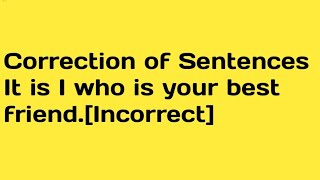 Correction of Sentences
It is I who is your best friend.[Incorrect]